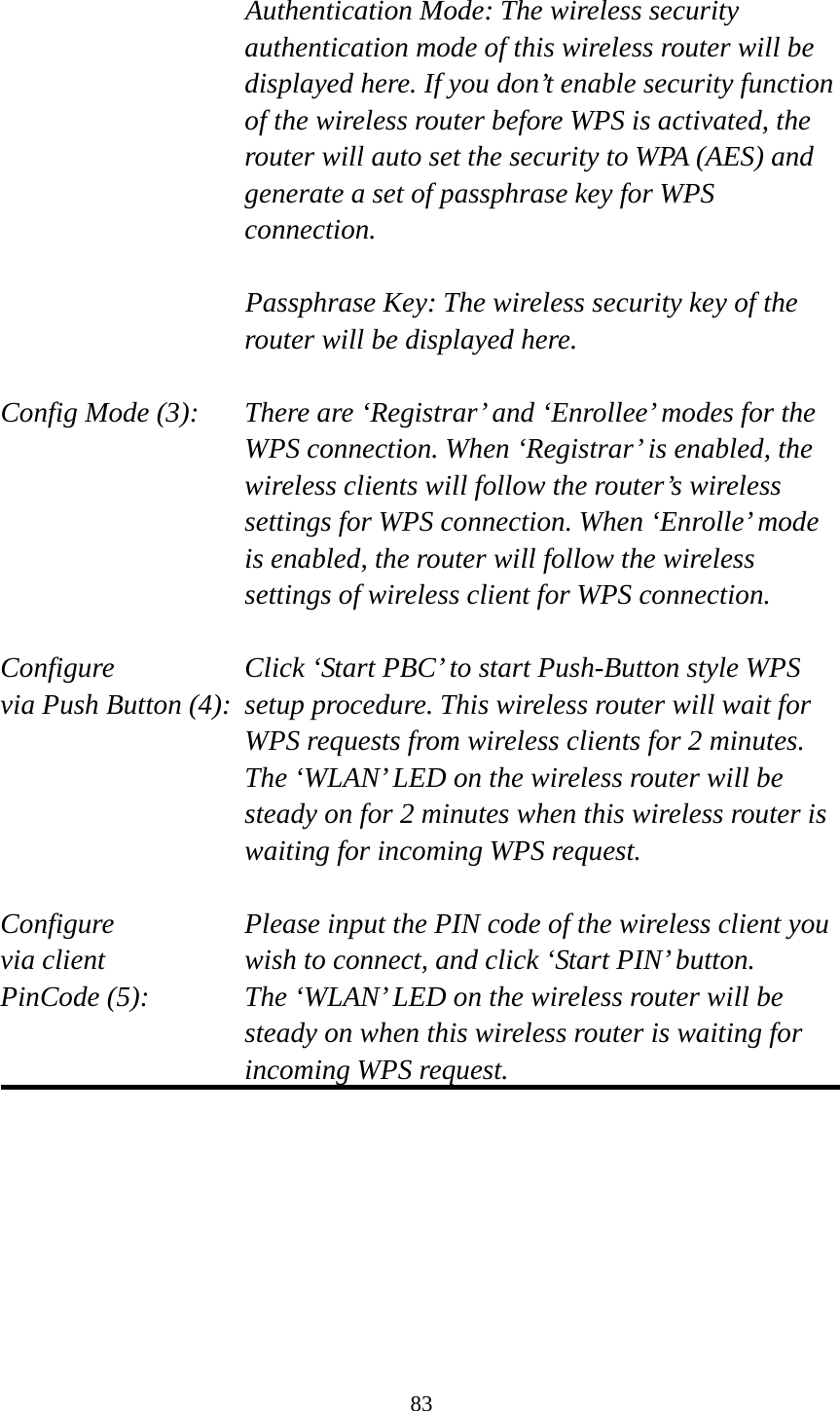 Authentication Mode: The wireless security authentication mode of this wireless router will be displayed here. If you don’t enable security function of the wireless router before WPS is activated, the router will auto set the security to WPA (AES) and generate a set of passphrase key for WPS connection.

Passphrase Key: The wireless security key of the router will be displayed here.

Config Mode (3): There are ‘Registrar’ and ‘Enrollee’ modes for the WPS connection. When ‘Registrar’ is enabled, the wireless clients will follow the router’s wireless settings for WPS connection. When ‘Enrolle’ mode is enabled, the router will follow the wireless settings of wireless client for WPS connection.

Configure via Push Button (4): Click ‘Start PBC’ to start Push-Button style WPS setup procedure. This wireless router will wait for WPS requests from wireless clients for 2 minutes. The ‘WLAN’ LED on the wireless router will be steady on for 2 minutes when this wireless router is waiting for incoming WPS request.

Configure via client PinCode (5): Please input the PIN code of the wireless client you wish to connect, and click ‘Start PIN’ button. The ‘WLAN’ LED on the wireless router will be steady on when this wireless router is waiting for incoming WPS request.

83